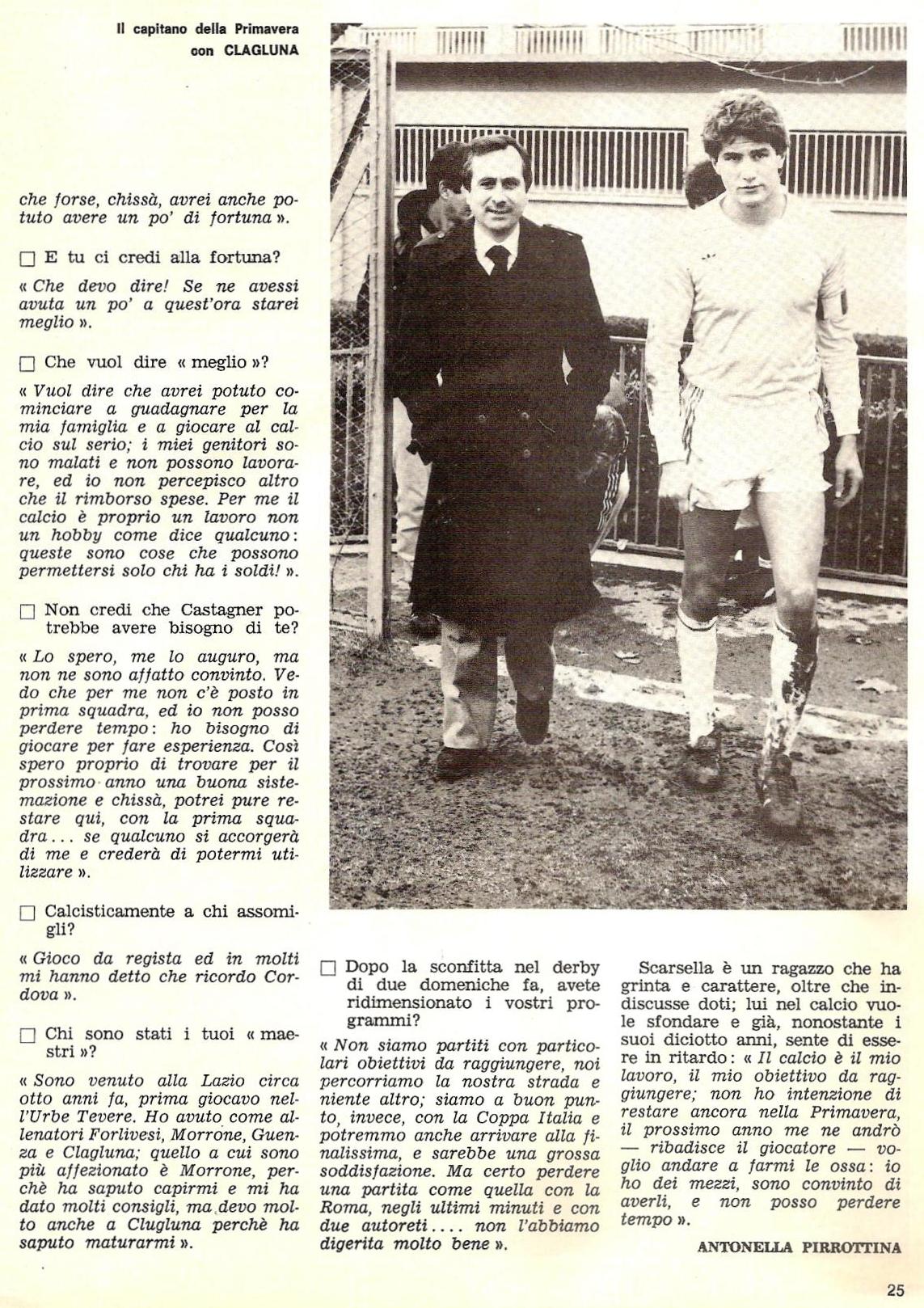 Il capitano della Primavera con CLAGLUNA

che forse, chissà, avrei anche potuto avere un po' di fortuna ».

☐ E tu ci credi alla fortuna?

« Che devo dire! Se ne avessi avuta un po' a quest'ora starei meglio ».

☐ Che vuol dire « meglio »?

« Vuol dire che avrei potuto cominciare a guadagnare per la mia famiglia e a giocare al calcio sul serio; i miei genitori sono malati e non possono lavorare, ed io non percepisco altro che il rimborso spese. Per me il calcio è proprio un lavoro non un hobby come dice qualcuno: queste sono cose che possono permettersi solo chi ha i soldi! ».

☐ Non credi che Castagner potrebbe avere bisogno di te?

« Lo spero, me lo auguro, ma non ne sono affatto convinto. Vedo che per me non c'è posto in prima squadra, ed io non posso perdere tempo: ho bisogno di giocare per fare esperienza. Così spero proprio di trovare per il prossimo anno una buona sistemazione e chissà, potrei pure restare qui, con la prima squadra... se qualcuno si accorgerà di me e crederà di potermi utilizzare ».

☐ Calcisticamente a chi assomigli?

« Gioco da regista ed in molti mi hanno detto che ricordo Cordova ».

☐ Chi sono stati i tuoi « maestri »?

« Sono venuto alla Lazio circa otto anni fa, prima giocavo nell'Urbe Tevere. Ho avuto come allenatori Forlivesi, Morrone, Guenza e Clagluna; quello a cui sono più affezionato è Morrone, perchè ha saputo capirmi e mi ha dato molti consigli, ma devo molto anche a Clugluna perchè ha saputo maturarmi ».

☐ Dopo la sconfitta nel derby di due domeniche fa, avete ridimensionato i vostri programmi?

« Non siamo partiti con particolari obiettivi da raggiungere, noi percorriamo la nostra strada e niente altro; siamo a buon punto, invece, con la Coppa Italia e potremmo anche arrivare alla finalissima, e sarebbe una grossa soddisfazione. Ma certo perdere una partita come quella con la Roma, negli ultimi minuti e con due autoreti.... non l'abbiamo digerita molto bene ».

Scarsella è un ragazzo che ha grinta e carattere, oltre che indiscusse doti; lui nel calcio vuole sfondare e già, nonostante i suoi diciotto anni, sente di essere in ritardo: « Il calcio è il mio lavoro, il mio obiettivo da raggiungere; non ho intenzione di restare ancora nella Primavera, il prossimo anno me ne andrò — ribadisce il giocatore — voglio andare a farmi le ossa: io ho dei mezzi, sono convinto di averli, e non posso perdere tempo ».

ANTONELLA PIRROTTINA

25